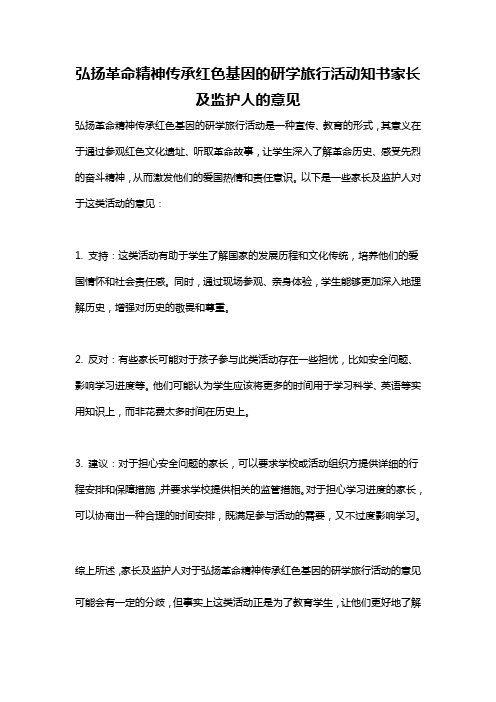 弘扬革命精神传承红色基因的研学旅行活动知书家长及监护人的意见

弘扬革命精神传承红色基因的研学旅行活动是一种宣传、教育的形式，其意义在于通过参观红色文化遗址、听取革命故事，让学生深入了解革命历史、感受先烈的奋斗精神，从而激发他们的爱国热情和责任意识。以下是一些家长及监护人对于这类活动的意见：

1. 支持：这类活动有助于学生了解国家的发展历程和文化传统，培养他们的爱国情怀和社会责任感。同时，通过现场参观、亲身体验，学生能够更加深入地理解历史，增强对历史的敬畏和尊重。

2. 反对：有些家长可能对于孩子参与此类活动存在一些担忧，比如安全问题、影响学习进度等。他们可能认为学生应该将更多的时间用于学习科学、英语等实用知识上，而非花费太多时间在历史上。

3. 建议：对于担心安全问题的家长，可以要求学校或活动组织方提供详细的行程安排和保障措施，并要求学校提供相关的监管措施。对于担心学习进度的家长，可以协商出一种合理的时间安排，既满足参与活动的需要，又不过度影响学习。

综上所述，家长及监护人对于弘扬革命精神传承红色基因的研学旅行活动的意见可能会有一定的分歧，但事实上这类活动正是为了教育学生，让他们更好地了解